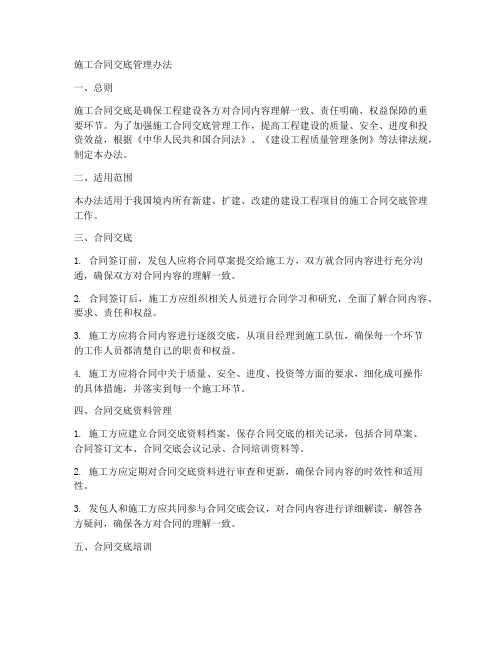 施工合同交底管理办法

一、总则

施工合同交底是确保工程建设各方对合同内容理解一致、责任明确、权益保障的重要环节。为了加强施工合同交底管理工作，提高工程建设的质量、安全、进度和投资效益，根据《中华人民共和国合同法》、《建设工程质量管理条例》等法律法规，制定本办法。

二、适用范围

本办法适用于我国境内所有新建、扩建、改建的建设工程项目的施工合同交底管理工作。

三、合同交底

1. 合同签订前，发包人应将合同草案提交给施工方，双方就合同内容进行充分沟通，确保双方对合同内容的理解一致。

2. 合同签订后，施工方应组织相关人员进行合同学习和研究，全面了解合同内容、要求、责任和权益。

3. 施工方应将合同内容进行逐级交底，从项目经理到施工队伍，确保每一个环节的工作人员都清楚自己的职责和权益。

4. 施工方应将合同中关于质量、安全、进度、投资等方面的要求，细化成可操作的具体措施，并落实到每一个施工环节。

四、合同交底资料管理

1. 施工方应建立合同交底资料档案，保存合同交底的相关记录，包括合同草案、合同签订文本、合同交底会议记录、合同培训资料等。

2. 施工方应定期对合同交底资料进行审查和更新，确保合同内容的时效性和适用性。

3. 发包人和施工方应共同参与合同交底会议，对合同内容进行详细解读，解答各方疑问，确保各方对合同的理解一致。

五、合同交底培训